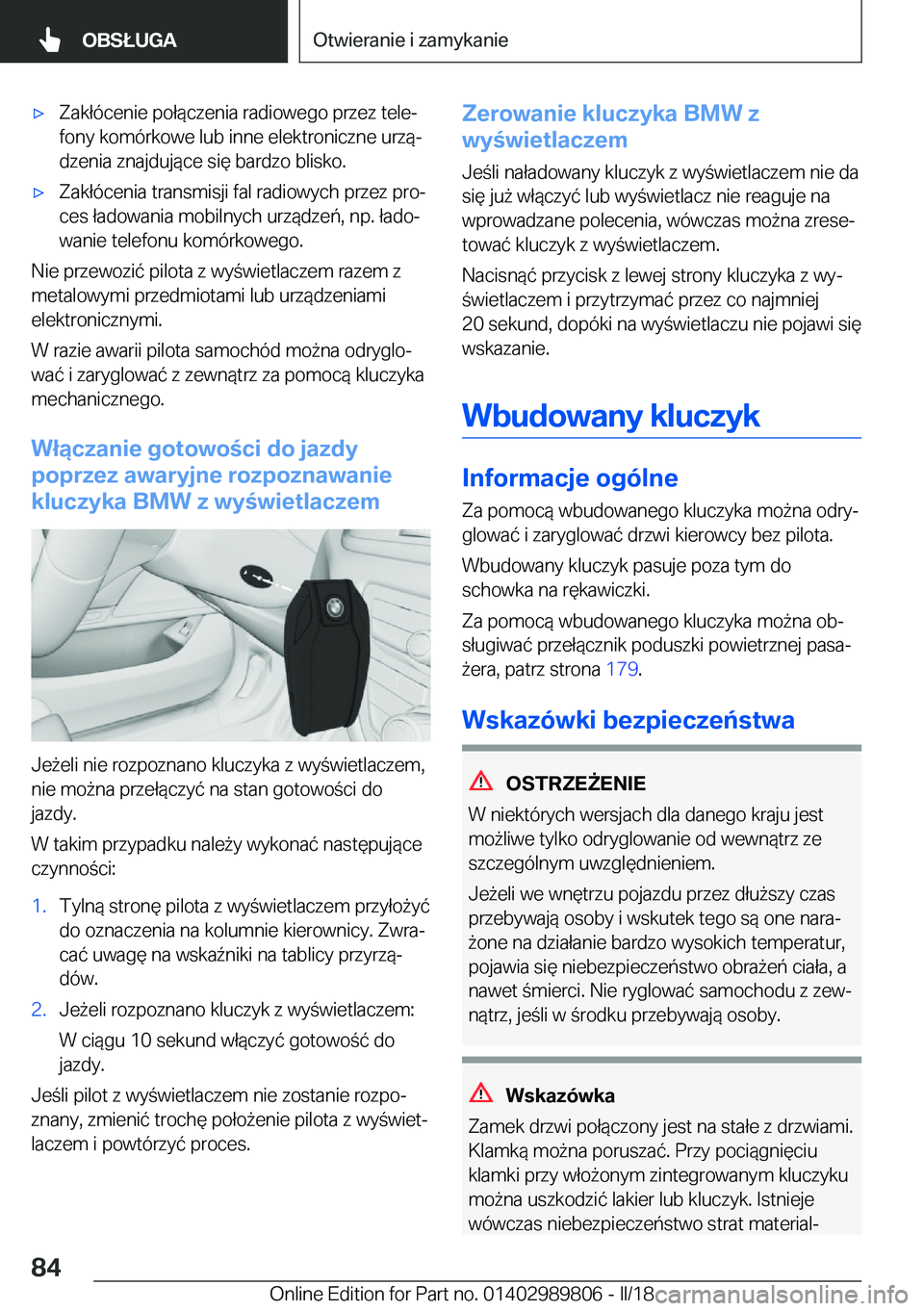 OBSŁUGA

Otwieranie i zamykanie

▷ Zakłócenie połączenia radiowego przez telefony komórkowe lub inne elektroniczne urządzenia znajdujące się bardzo blisko.

▷ Zakłócenia transmisji fal radiowych przez proces ładowania mobilnych urządzeń, np. ładowanie telefonu komórkowego.

Nie przewozić pilota z wyświetlaczem razem z metalowymi przedmiotami lub urządzeniami elektronicznymi.

W razie awarii pilota samochód można odryglować i zaryglować z zewnątrz za pomocą kluczyka mechanicznego.

Włączanie gotowości do jazdy poprzez awaryjne rozpoznawanie kluczyka BMW z wyświetlaczem

Jeżeli nie rozpoznano kluczyka z wyświetlaczem, nie można przełączyć na stan gotowości do jazdy.

W takim przypadku należy wykonać następujące czynności:

1. Tylną stronę pilota z wyświetlaczem przyłożyć do oznaczenia na kolumnie kierownicy. Zwracać uwagę na wskaźniki na tablicy przyrządów.

2. Jeżeli rozpoznano kluczyk z wyświetlaczem:

W ciągu 10 sekund włączyć gotowość do jazdy.

Jeśli pilot z wyświetlaczem nie zostanie rozpoznany, zmienić trochę położenie pilota z wyświetlaczem i powtórzyć proces.

Zerowanie kluczyka BMW z wyświetlaczem

Jeśli naładowany kluczyk z wyświetlaczem nie da się już włączyć lub wyświetlacz nie reaguje na wprowadzane polecenia, wówczas można zresetować kluczyk z wyświetlaczem.

Nacisnąć przycisk z lewej strony kluczyka z wyświetlaczem i przytrzymać przez co najmniej 20 sekund, dopóki na wyświetlaczu nie pojawi się wskazanie.

Wbudowany kluczyk

Informacje ogólne

Za pomocą wbudowanego kluczyka można odryglować i zaryglować drzwi kierowcy bez pilota.

Wbudowany kluczyk pasuje poza tym do schowka na rękawiczki.

Za pomocą wbudowanego kluczyka można obsługiwać przełącznik poduszki powietrznej pasażera, patrz strona 179.

Wskazówki bezpieczeństwa

OSTRZEŻENIE

W niektórych wersjach dla danego kraju jest możliwe tylko odryglowanie od wewnątrz ze szczególnym uwzględnieniem.

Jeżeli we wnętrzu pojazdu przez dłuższy czas przebywają osoby i wskutek tego są one narażone na działanie bardzo wysokich temperatur, pojawia się niebezpieczeństwo obrażeń ciała, a nawet śmierci. Nie ryglować samochodu z zewnątrz, jeśli w środku przebywają osoby.

Wskazówka

Zamek drzwi połączony jest na stałe z drzwiami. Klamką można poruszać. Przy pociągnięciu klamki przy włożonym zintegrowanym kluczyku można uszkodzić lakier lub kluczyk. Istnieje wówczas niebezpieczeństwo strat material-

84

Online Edition for Part no. 01402989806 - II/18 carmanualsonline.info